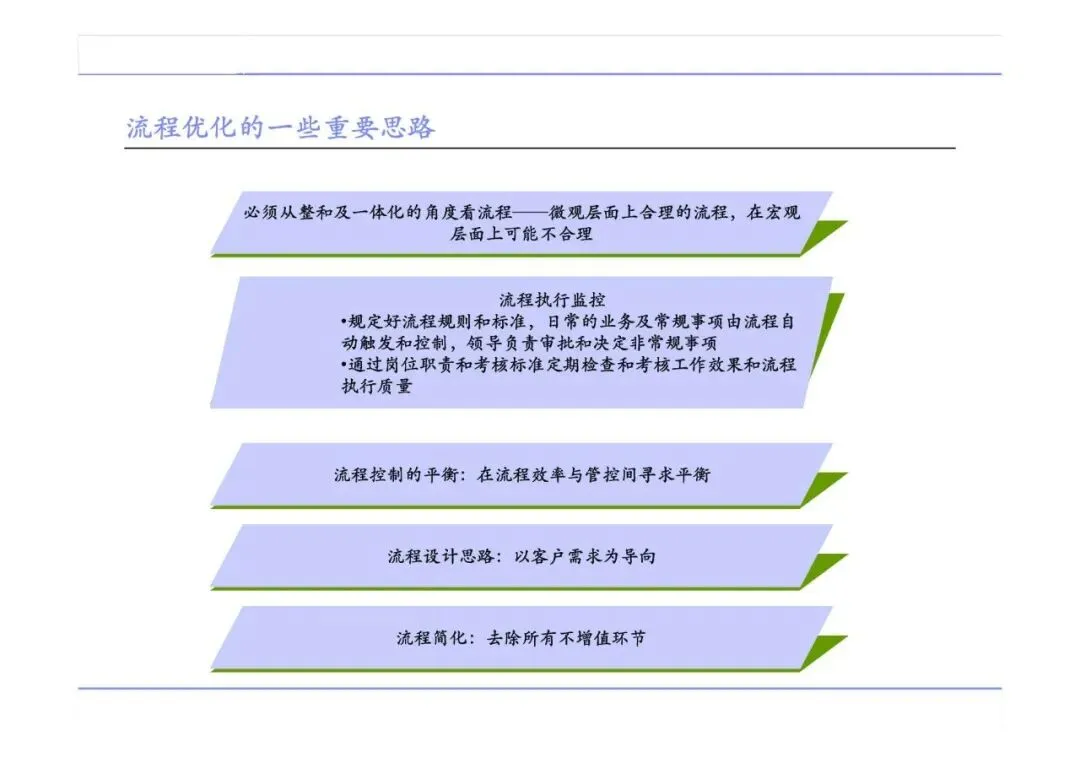 流程优化的一些重要思路

必须从整和及一体化的角度看流程——微观层面上合理的流程，在宏观层面上可能不合理

流程执行监控
•规定好流程规则和标准，日常的业务及常规事项由流程自动触发和控制，领导负责审批和决定非常规事项
•通过岗位职责和考核标准定期检查和考核工作效果和流程执行质量

流程控制的平衡：在流程效率与管控间寻求平衡

流程设计思路：以客户需求为导向

流程简化：去除所有不增值环节